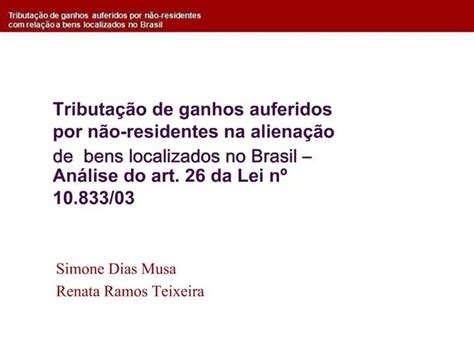 Tributação de ganhos auferidos por não-residentes com relação a bens localizados no Brasil

Tributação de ganhos auferidos por não-residentes na alienação de bens localizados no Brasil – Análise do art. 26 da Lei nº 10.833/03

Simone Dias Musa
Renata Ramos Teixeira